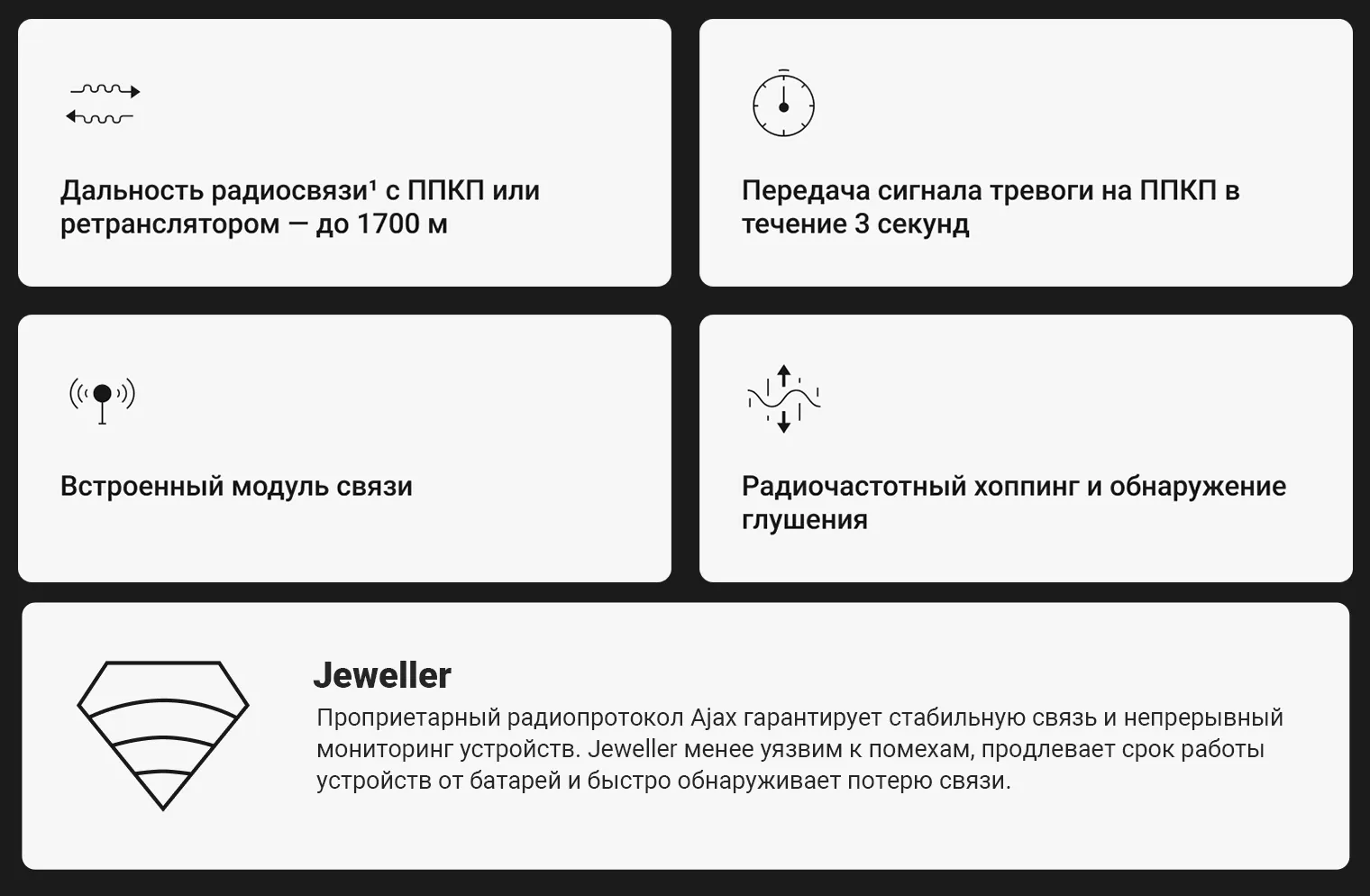 Дальность радиосвязи¹ с ППКП или ретранслятором — до 1700 м

Передача сигнала тревоги на ППКП в течение 3 секунд

Встроенный модуль связи

Радиочастотный хоппинг и обнаружение глушения

Jeweller

Проприетарный радиопротокол Ajax гарантирует стабильную связь и непрерывный мониторинг устройств. Jeweller менее уязвим к помехам, продлевает срок работы устройств от батарей и быстро обнаруживает потерю связи.